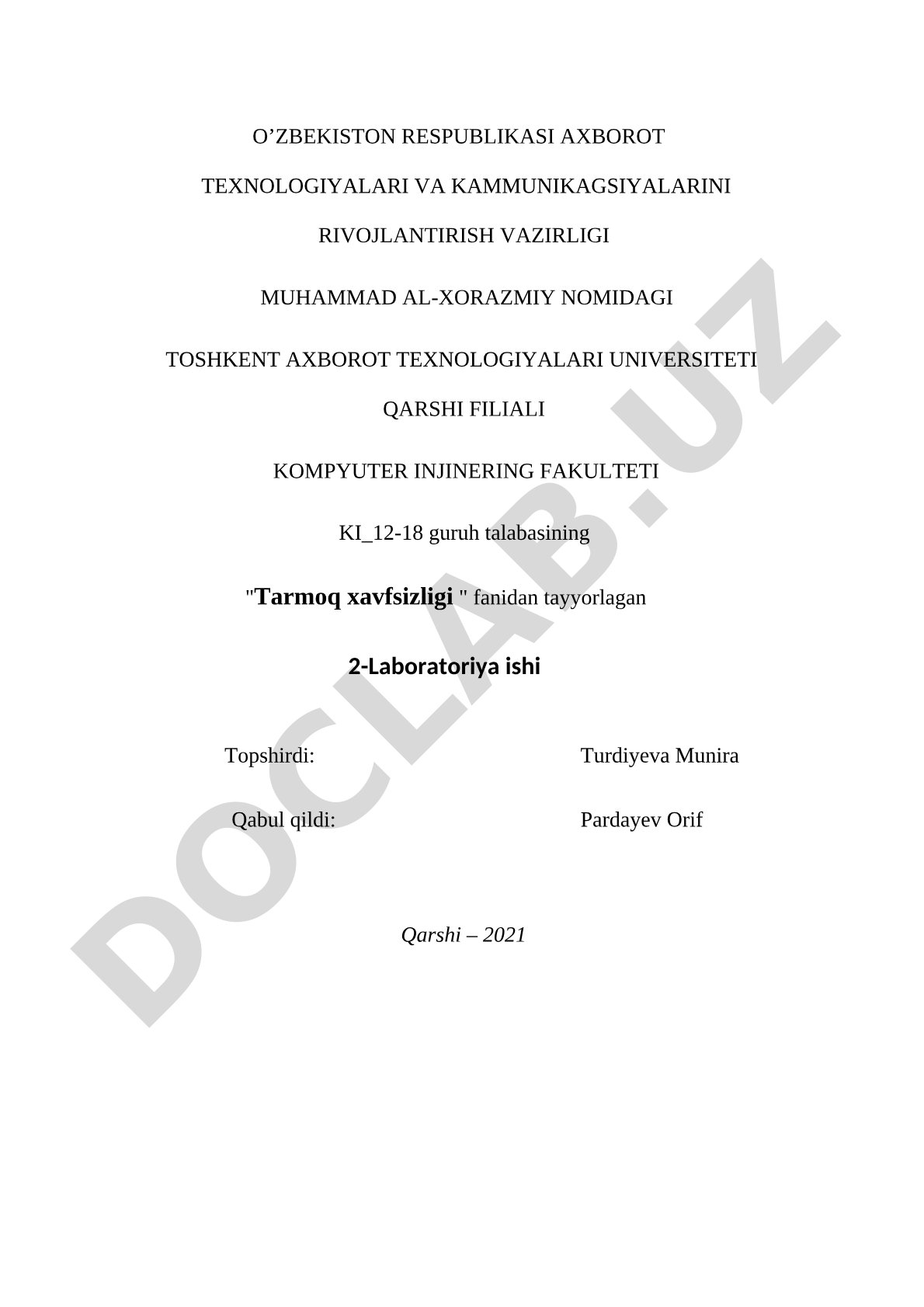 O’ZBEKISTON RESPUBLIKASI AXBOROT

TEXNOLOGIYALARI VA KAMMUNIKAGSIYALARINI

RIVOJLANTIRISH VAZIRLIGI

MUHAMMAD AL-XORAZMIY NOMIDAGI

TOSHKENT AXBOROT TEXNOLOGIYALARI UNIVERSITETI

QARSHI FILIALI

KOMPYUTER INJINERING FAKULTETI

KI_12-18 guruh talabasining

"Tarmoq xavfsizligi " fanidan tayyorlagan

2-Laboratoriya ishi

Topshirdi: Turdiyeva Munira

Qabul qildi: Pardayev Orif

Qarshi – 2021

DOCLAB.UZ